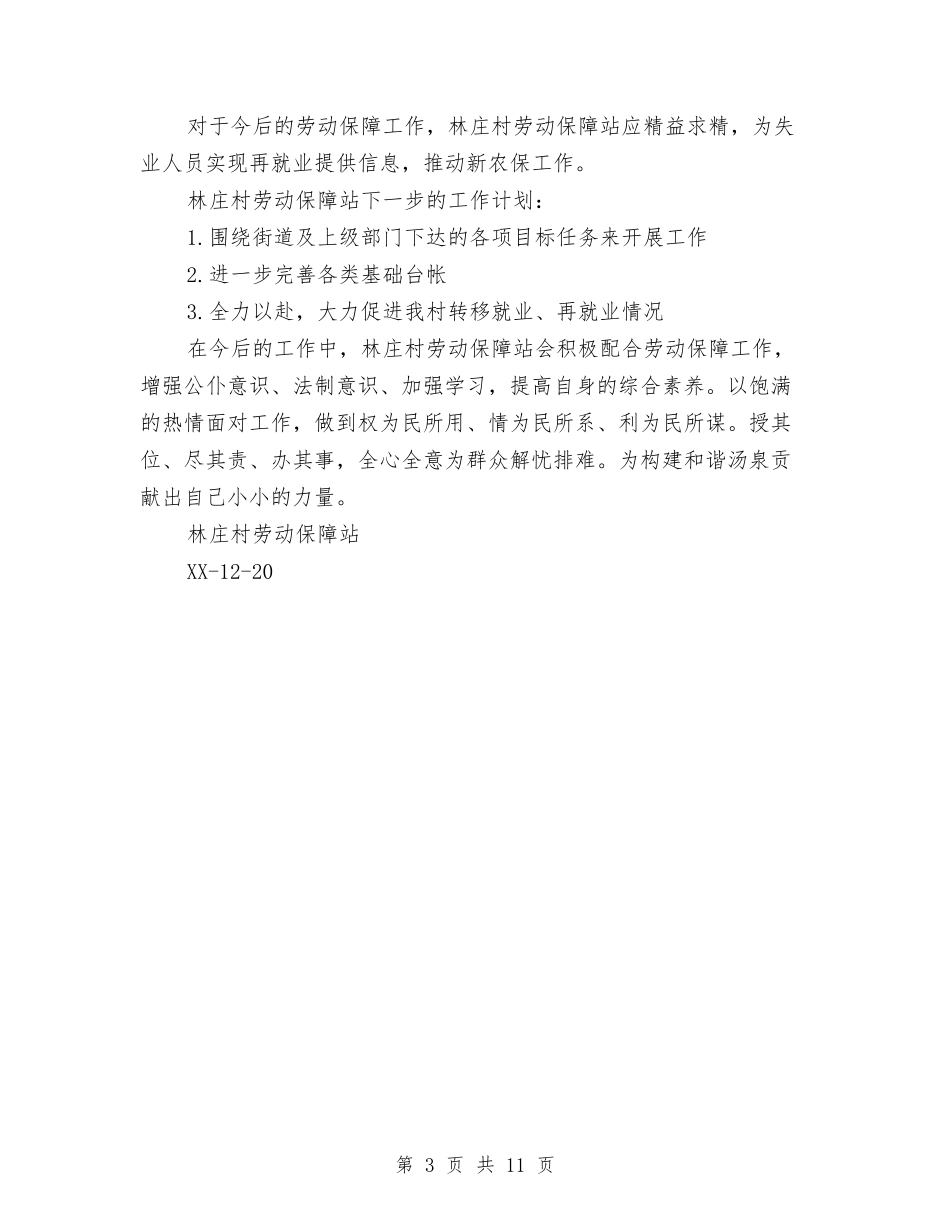 对于今后的劳动保障工作，林庄村劳动保障站应精益求精，为失业人员实现再就业提供信息，推动新农保工作。

林庄村劳动保障站下一步的工作计划：

1.围绕街道及上级部门下达的各项目标任务来开展工作

2.进一步完善各类基础台帐

3.全力以赴，大力促进我村转移就业、再就业情况

在今后的工作中，林庄村劳动保障站会积极配合劳动保障工作，增强公仆意识、法制意识、加强学习，提高自身的综合素养。以饱满的热情面对工作，做到权为民所用、情为民所系、利为民所谋。授其位、尽其责、办其事，全心全意为群众解忧排难。为构建和谐汤泉贡献出自己小小的力量。

林庄村劳动保障站

XX-12-20

第 3 页 共 11 页